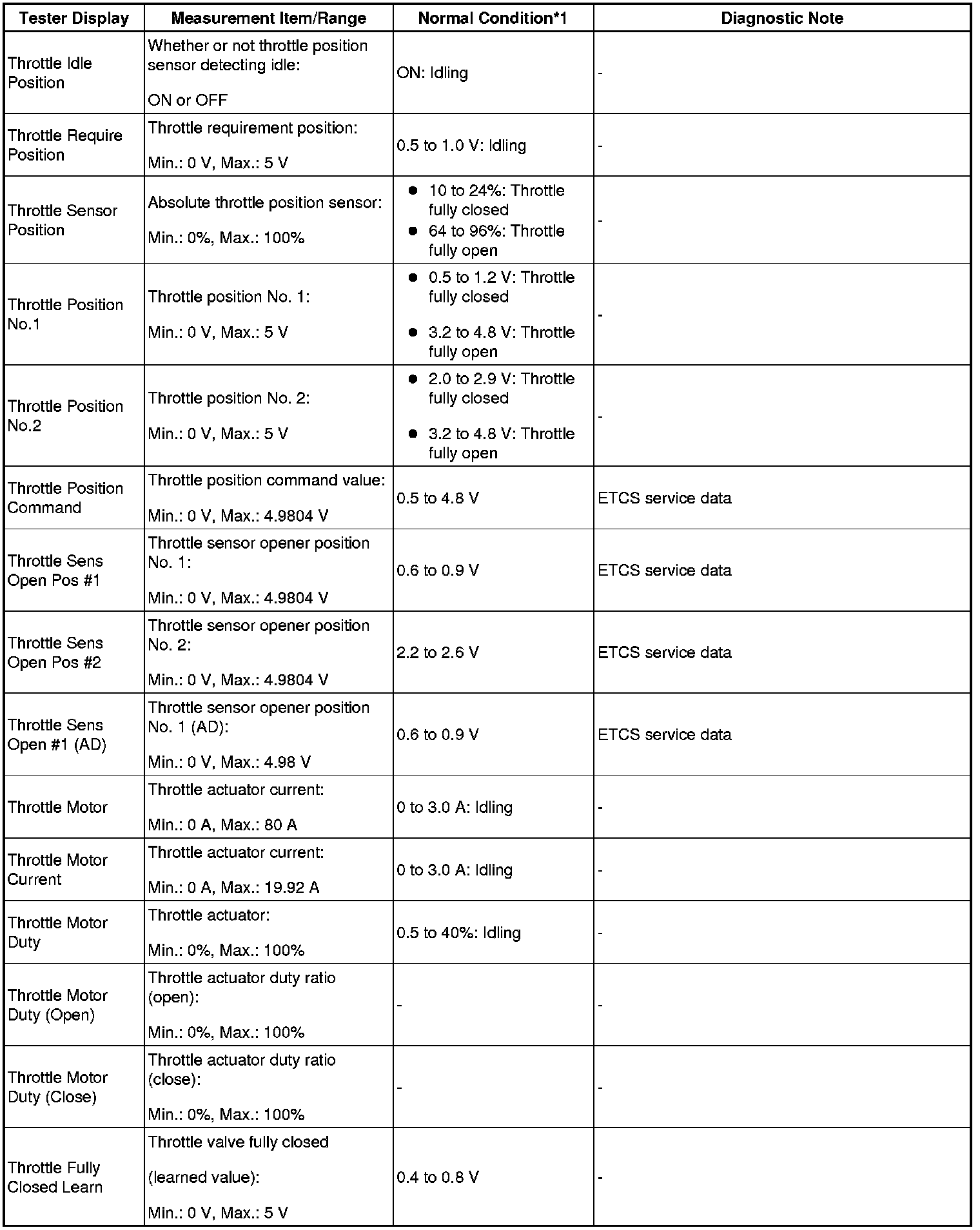 | Tester Display | Measurement Item/Range | Normal Condition*1 | Diagnostic Note |
|---|---|---|---|
| Throttle Idle Position | Whether or not throttle position sensor detecting idle: ON or OFF | ON: Idling | - |
| Throttle Require Position | Throttle requirement position: Min.: 0 V, Max.: 5 V | 0.5 to 1.0 V: Idling | - |
| Throttle Sensor Position | Absolute throttle position sensor: Min.: 0%, Max.: 100% | ● 10 to 24%: Throttle fully closed ● 64 to 96%: Throttle fully open | - |
| Throttle Position No.1 | Throttle position No. 1: Min.: 0 V, Max.: 5 V | ● 0.5 to 1.2 V: Throttle fully closed ● 3.2 to 4.8 V: Throttle fully open | - |
| Throttle Position No.2 | Throttle position No. 2: Min.: 0 V, Max.: 5 V | ● 2.0 to 2.9 V: Throttle fully closed ● 3.2 to 4.8 V: Throttle fully open | - |
| Throttle Position Command | Throttle position command value: Min.: 0 V, Max.: 4.9804 V | 0.5 to 4.8 V | ETCS service data |
| Throttle Sens Open Pos #1 | Throttle sensor opener position No. 1: Min.: 0 V, Max.: 4.9804 V | 0.6 to 0.9 V | ETCS service data |
| Throttle Sens Open Pos #2 | Throttle sensor opener position No. 2: Min.: 0 V, Max.: 4.9804 V | 2.2 to 2.6 V | ETCS service data |
| Throttle Sens Open #1 (AD) | Throttle sensor opener position No. 1 (AD): Min.: 0 V, Max.: 4.98 V | 0.6 to 0.9 V | ETCS service data |
| Throttle Motor | Throttle actuator current: Min.: 0 A, Max.: 80 A | 0 to 3.0 A: Idling | - |
| Throttle Motor Current | Throttle actuator current: Min.: 0 A, Max.: 19.92 A | 0 to 3.0 A: Idling | - |
| Throttle Motor Duty | Throttle actuator: Min.: 0%, Max.: 100% | 0.5 to 40%: Idling | - |
| Throttle Motor Duty (Open) | Throttle actuator duty ratio (open): Min.: 0%, Max.: 100% | - | - |
| Throttle Motor Duty (Close) | Throttle actuator duty ratio (close): Min.: 0%, Max.: 100% | - | - |
| Throttle Fully Closed Learn | Throttle valve fully closed (learned value): Min.: 0 V, Max.: 5 V | 0.4 to 0.8 V | - |